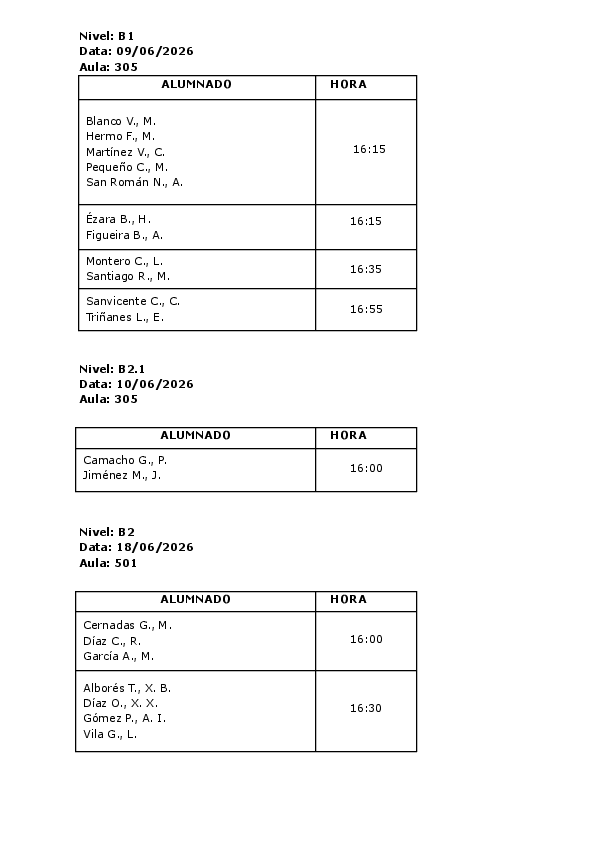 Nivel: B1
Data: 09/06/2026
Aula: 305

| ALUMNADO | HORA |
|---|---|
| Blanco V., M.<br>Hermo F., M.<br>Martínez V., C.<br>Pequeño C., M.<br>San Román N., A. | 16:15 |
| Ézara B., H.<br>Figueira B., A. | 16:15 |
| Montero C., L.<br>Santiago R., M. | 16:35 |
| Sanvicente C., C.<br>Triñanes L., E. | 16:55 |

Nivel: B2.1
Data: 10/06/2026
Aula: 305

| ALUMNADO | HORA |
|---|---|
| Camacho G., P.<br>Jiménez M., J. | 16:00 |

Nivel: B2
Data: 18/06/2026
Aula: 501

| ALUMNADO | HORA |
|---|---|
| Cernadas G., M.<br>Díaz C., R.<br>García A., M. | 16:00 |
| Alborés T., X. B.<br>Díaz O., X. X.<br>Gómez P., A. I.<br>Vila G., L. | 16:30 |